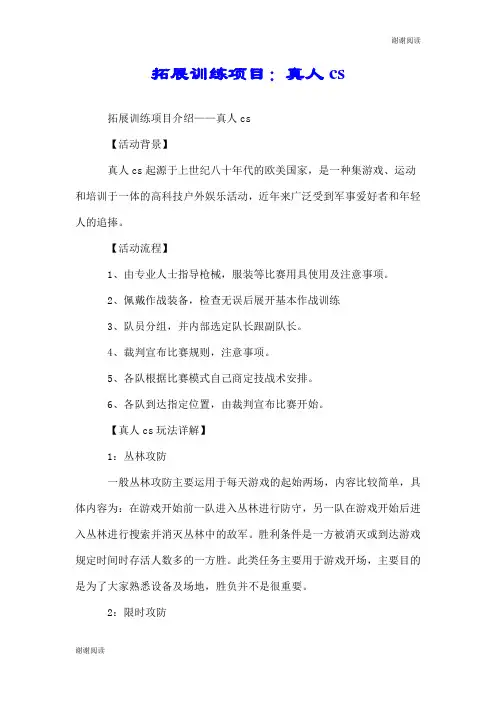 谢谢阅读

拓展训练项目：真人 cs

拓展训练项目介绍——真人 cs

【活动背景】

真人 cs 起源于上世纪八十年代的欧美国家，是一种集游戏、运动和培训于一体的高科技户外娱乐活动，近年来广泛受到军事爱好者和年轻人的追捧。

【活动流程】

1、由专业人士指导枪械，服装等比赛用具使用及注意事项。

2、佩戴作战装备，检查无误后展开基本作战训练

3、队员分组，并内部选定队长跟副队长。

4、裁判宣布比赛规则，注意事项。

5、各队根据比赛模式自己商定技战术安排。

6、各队到达指定位置，由裁判宣布比赛开始。

【真人 cs 玩法详解】

1：丛林攻防

一般丛林攻防主要运用于每天游戏的起始两场，内容比较简单，具体内容为：在游戏开始前一队进入丛林进行防守，另一队在游戏开始后进入丛林进行搜索并消灭丛林中的敌军。胜利条件是一方被消灭或到达游戏规定时间时存活人数多的一方胜。此类任务主要用于游戏开场，主要目的是为了大家熟悉设备及场地，胜负并不是很重要。

2：限时攻防

谢谢阅读